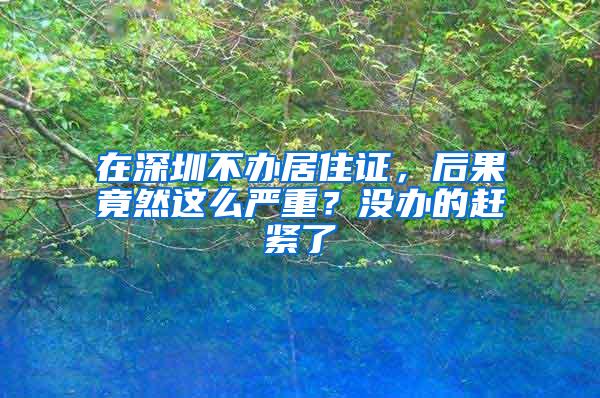 在深圳不办居住证，后果竟然这么严重？没办的赶紧了